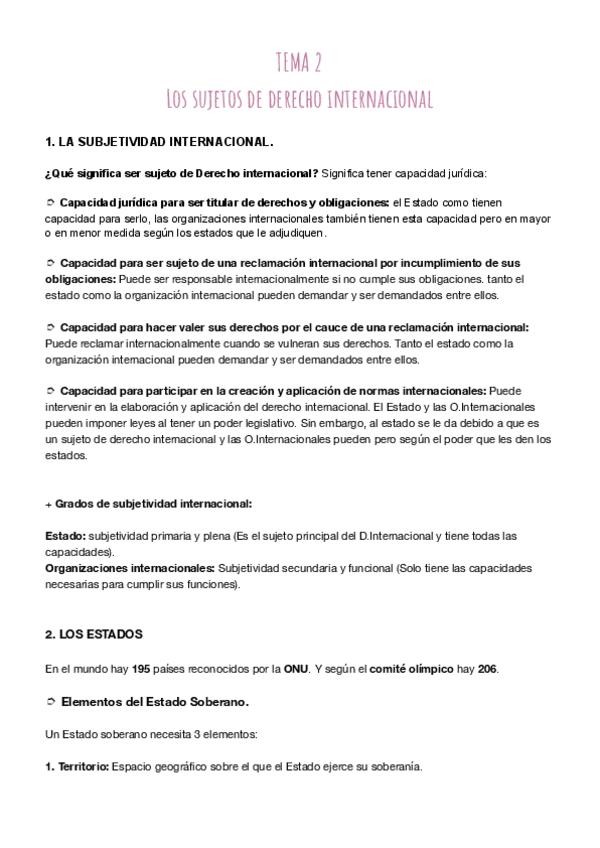 TEMA 2

LOS SUJETOS DE DERECHO INTERNACIONAL

1. LA SUBJETIVIDAD INTERNACIONAL.

¿Qué significa ser sujeto de Derecho internacional? Significa tener capacidad jurídica:

➲ Capacidad jurídica para ser titular de derechos y obligaciones: el Estado como tienen capacidad para serlo, las organizaciones internacionales también tienen esta capacidad pero en mayor o en menor medida según los estados que le adjudiquen.

➲ Capacidad para ser sujeto de una reclamación internacional por incumplimiento de sus obligaciones: Puede ser responsable internacionalmente si no cumple sus obligaciones. tanto el estado como la organización internacional pueden demandar y ser demandados entre ellos.

➲ Capacidad para hacer valer sus derechos por el cauce de una reclamación internacional: Puede reclamar internacionalmente cuando se vulneran sus derechos. Tanto el estado como la organización internacional pueden demandar y ser demandados entre ellos.

➲ Capacidad para participar en la creación y aplicación de normas internacionales: Puede intervenir en la elaboración y aplicación del derecho internacional. El Estado y las O.Internacionales pueden imponer leyes al tener un poder legislativo. Sin embargo, al estado se le da debido a que es un sujeto de derecho internacional y las O.Internacionales pueden pero según el poder que les den los estados.

+ Grados de subjetividad internacional:

Estado: subjetividad primaria y plena (Es el sujeto principal del D.Internacional y tiene todas las capacidades).
Organizaciones internacionales: Subjetividad secundaria y funcional (Solo tiene las capacidades necesarias para cumplir sus funciones).

2. LOS ESTADOS

En el mundo hay 195 países reconocidos por la ONU. Y según el comité olímpico hay 206.

➲ Elementos del Estado Soberano.

Un Estado soberano necesita 3 elementos:

1. Territorio: Espacio geográfico sobre el que el Estado ejerce su soberanía.